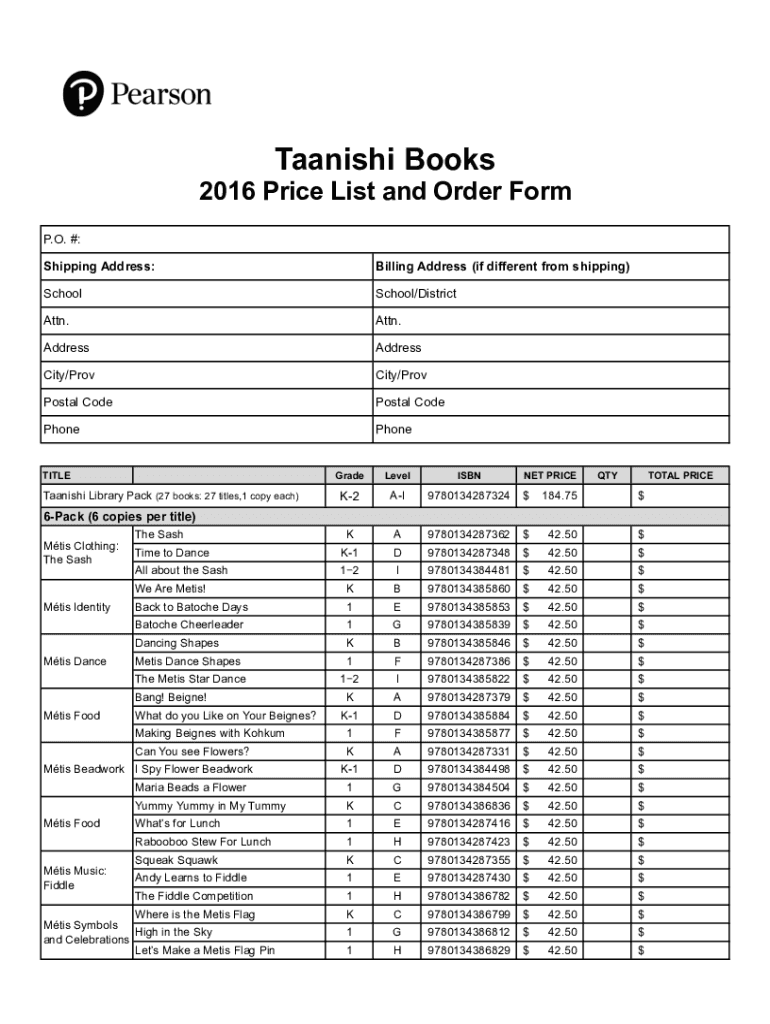 Pearson

Taanishi Books
2016 Price List and Order Form

| P.O. #: | |
|---|---|
| Shipping Address: | Billing Address (if different from shipping) |
| School | School/District |
| Attn. | Attn. |
| Address | Address |
| City/Prov | City/Prov |
| Postal Code | Postal Code |
| Phone | Phone |

| TITLE | | Grade | Level | ISBN | NET PRICE | QTY | TOTAL PRICE |
|---|---|---|---|---|---|---|---|
| Taanishi Library Pack (27 books: 27 titles,1 copy each) | | K-2 | A-I | 9780134287324 | $ 184.75 | | $ |
| 6-Pack (6 copies per title) | | | | | | | |
| Métis Clothing: The Sash | The Sash | K | A | 9780134287362 | $ 42.50 | | $ |
| | Time to Dance | K-1 | D | 9780134287348 | $ 42.50 | | $ |
| | All about the Sash | 1−2 | I | 9780134384481 | $ 42.50 | | $ |
| Métis Identity | We Are Metis! | K | B | 9780134385860 | $ 42.50 | | $ |
| | Back to Batoche Days | 1 | E | 9780134385853 | $ 42.50 | | $ |
| | Batoche Cheerleader | 1 | G | 9780134385839 | $ 42.50 | | $ |
| Métis Dance | Dancing Shapes | K | B | 9780134385846 | $ 42.50 | | $ |
| | Metis Dance Shapes | 1 | F | 9780134287386 | $ 42.50 | | $ |
| | The Metis Star Dance | 1−2 | I | 9780134385822 | $ 42.50 | | $ |
| Métis Food | Bang! Beigne! | K | A | 9780134287379 | $ 42.50 | | $ |
| | What do you Like on Your Beignes? | K-1 | D | 9780134385884 | $ 42.50 | | $ |
| | Making Beignes with Kohkum | 1 | F | 9780134385877 | $ 42.50 | | $ |
| Métis Beadwork | Can You see Flowers? | K | A | 9780134287331 | $ 42.50 | | $ |
| | I Spy Flower Beadwork | K-1 | D | 9780134384498 | $ 42.50 | | $ |
| | Maria Beads a Flower | 1 | G | 9780134384504 | $ 42.50 | | $ |
| Métis Food | Yummy Yummy in My Tummy | K | C | 9780134386836 | $ 42.50 | | $ |
| | What's for Lunch | 1 | E | 9780134287416 | $ 42.50 | | $ |
| | Rabooboo Stew For Lunch | 1 | H | 9780134287423 | $ 42.50 | | $ |
| Métis Music: Fiddle | Squeak Squawk | K | C | 9780134287355 | $ 42.50 | | $ |
| | Andy Learns to Fiddle | 1 | E | 9780134287430 | $ 42.50 | | $ |
| | The Fiddle Competition | 1 | H | 9780134386782 | $ 42.50 | | $ |
| Métis Symbols and Celebrations | Where is the Metis Flag | K | C | 9780134386799 | $ 42.50 | | $ |
| | High in the Sky | 1 | G | 9780134386812 | $ 42.50 | | $ |
| | Let's Make a Metis Flag Pin | 1 | H | 9780134386829 | $ 42.50 | | $ |